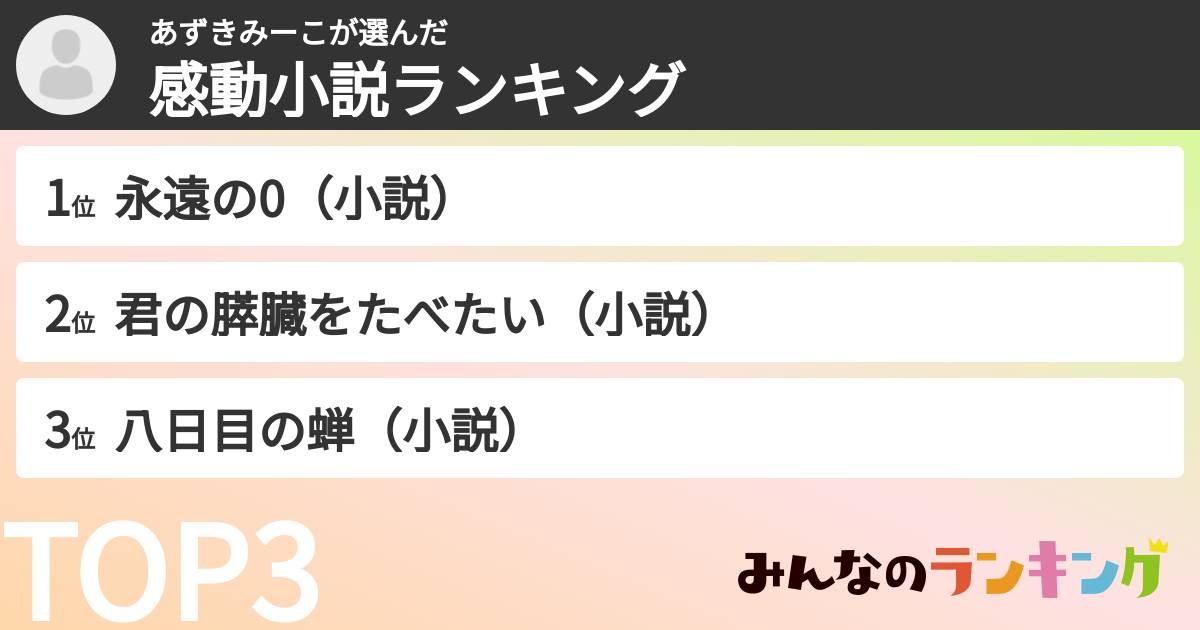 あずきみーこが選んだ
感動小説ランキング

1位 永遠の0（小説）

2位 君の膵臓をたべたい（小説）

3位 八日目の蝉（小説）

TOP3

みんなのランキング